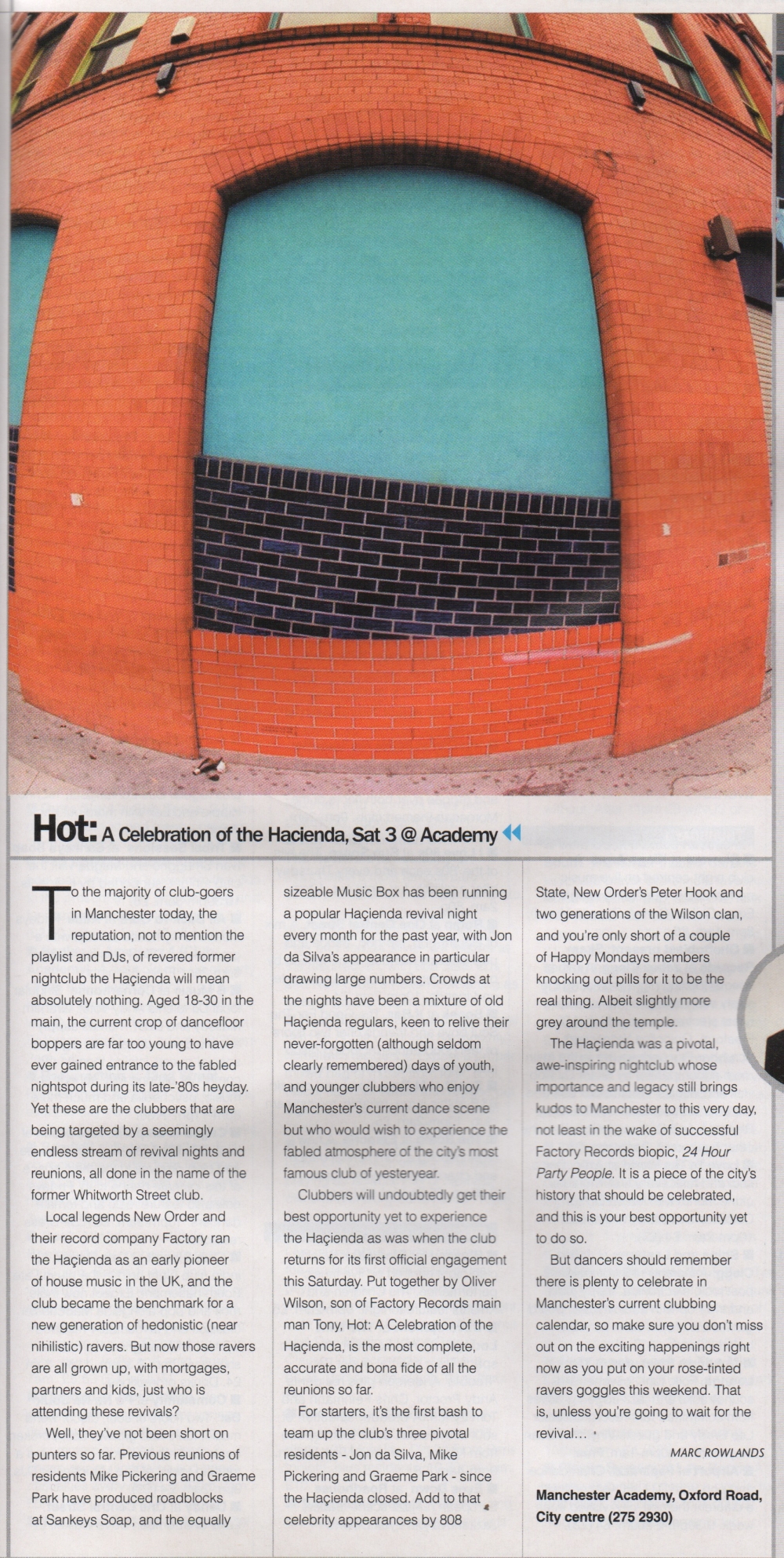 Hot: A Celebration of the Hacienda, Sat 3 @ Academy

To the majority of club-goers in Manchester today, the reputation, not to mention the playlist and DJs, of revered former nightclub the Haçienda will mean absolutely nothing. Aged 18-30 in the main, the current crop of dancefloor boppers are far too young to have ever gained entrance to the fabled nightspot during its late-'80s heyday. Yet these are the clubbers that are being targeted by a seemingly endless stream of revival nights and reunions, all done in the name of the former Whitworth Street club.

Local legends New Order and their record company Factory ran the Haçienda as an early pioneer of house music in the UK, and the club became the benchmark for a new generation of hedonistic (near nihilistic) ravers. But now those ravers are all grown up, with mortgages, partners and kids, just who is attending these revivals?

Well, they've not been short on punters so far. Previous reunions of residents Mike Pickering and Graeme Park have produced roadblocks at Sankeys Soap, and the equally sizeable Music Box has been running a popular Haçienda revival night every month for the past year, with Jon da Silva's appearance in particular drawing large numbers. Crowds at the nights have been a mixture of old Haçienda regulars, keen to relive their never-forgotten (although seldom clearly remembered) days of youth, and younger clubbers who enjoy Manchester's current dance scene but who would wish to experience the fabled atmosphere of the city's most famous club of yesteryear.

Clubbers will undoubtedly get their best opportunity yet to experience the Haçienda as was when the club returns for its first official engagement this Saturday. Put together by Oliver Wilson, son of Factory Records main man Tony, Hot: A Celebration of the Haçienda, is the most complete, accurate and bona fide of all the reunions so far.

For starters, it's the first bash to team up the club's three pivotal residents - Jon da Silva, Mike Pickering and Graeme Park - since the Haçienda closed. Add to that celebrity appearances by 808 State, New Order's Peter Hook and two generations of the Wilson clan, and you're only short of a couple of Happy Mondays members knocking out pills for it to be the real thing. Albeit slightly more grey around the temple.

The Haçienda was a pivotal, awe-inspiring nightclub whose importance and legacy still brings kudos to Manchester to this very day, not least in the wake of successful Factory Records biopic, 24 Hour Party People. It is a piece of the city's history that should be celebrated, and this is your best opportunity yet to do so.

But dancers should remember there is plenty to celebrate in Manchester's current clubbing calendar, so make sure you don't miss out on the exciting happenings right now as you put on your rose-tinted ravers goggles this weekend. That is, unless you're going to wait for the revival...

MARC ROWLANDS

Manchester Academy, Oxford Road, City centre (275 2930)